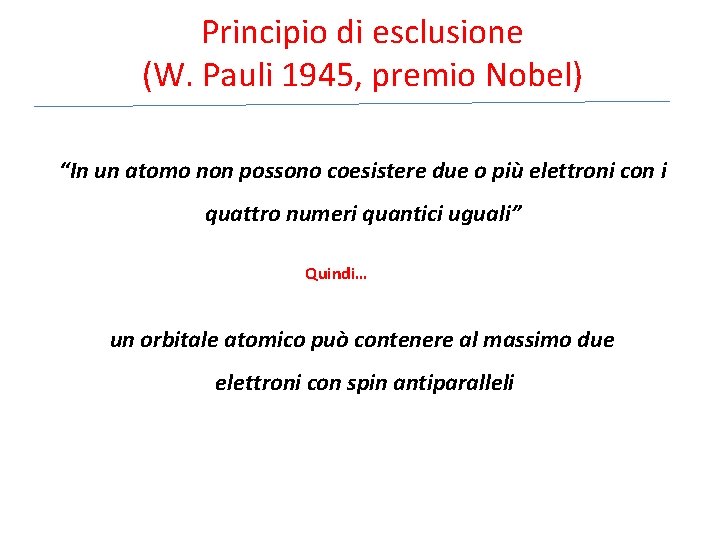 Principio di esclusione
(W. Pauli 1945, premio Nobel)

"In un atomo non possono coesistere due o più elettroni con i quattro numeri quantici uguali"

Quindi…

un orbitale atomico può contenere al massimo due elettroni con spin antiparalleli